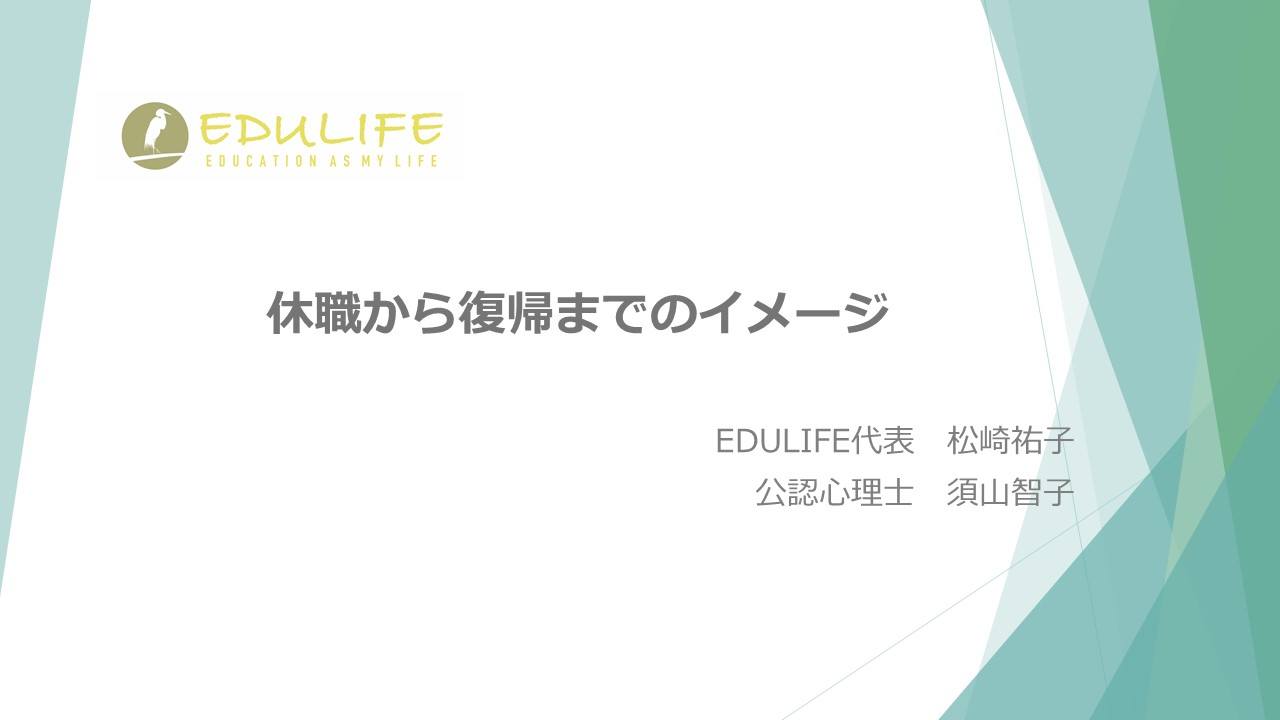 EDULIFE
EDUCATION AS MY LIFE

休職から復帰までのイメージ

EDULIFE代表　松崎祐子
公認心理士　須山智子